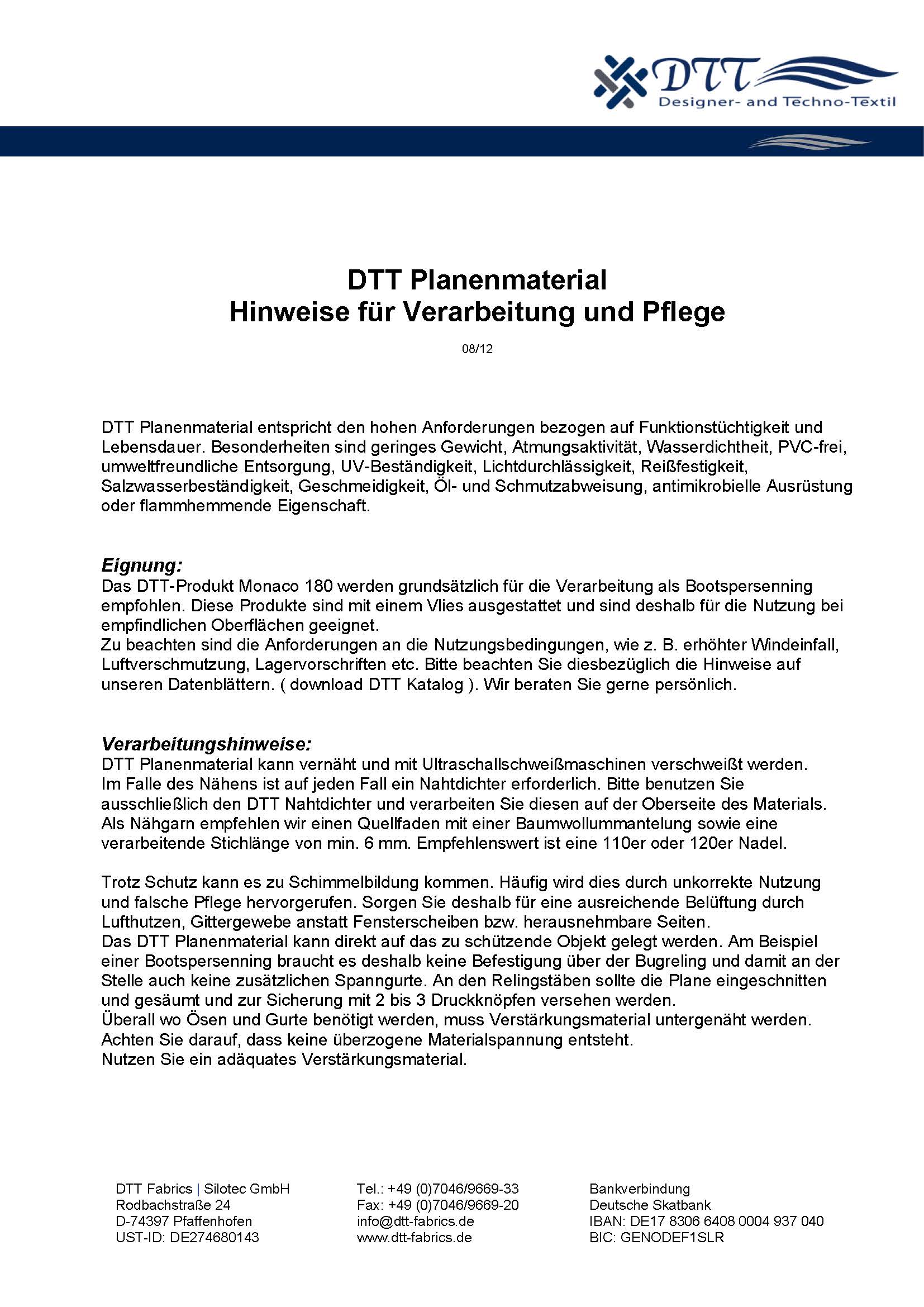 DTT
Designer- and Techno-Textil

DTT Planenmaterial
Hinweise für Verarbeitung und Pflege

08/12

DTT Planenmaterial entspricht den hohen Anforderungen bezogen auf Funktionstüchtigkeit und Lebensdauer. Besonderheiten sind geringes Gewicht, Atmungsaktivität, Wasserdichtheit, PVC-frei, umweltfreundliche Entsorgung, UV-Beständigkeit, Lichtdurchlässigkeit, Reißfestigkeit, Salzwasserbeständigkeit, Geschmeidigkeit, Öl- und Schmutzabweisung, antimikrobielle Ausrüstung oder flammhemmende Eigenschaft.

Eignung:
Das DTT-Produkt Monaco 180 werden grundsätzlich für die Verarbeitung als Bootspersenning empfohlen. Diese Produkte sind mit einem Vlies ausgestattet und sind deshalb für die Nutzung bei empfindlichen Oberflächen geeignet.
Zu beachten sind die Anforderungen an die Nutzungsbedingungen, wie z. B. erhöhter Windeinfall, Luftverschmutzung, Lagervorschriften etc. Bitte beachten Sie diesbezüglich die Hinweise auf unseren Datenblättern. ( download DTT Katalog ). Wir beraten Sie gerne persönlich.

Verarbeitungshinweise:
DTT Planenmaterial kann vernäht und mit Ultraschallschweißmaschinen verschweißt werden. Im Falle des Nähens ist auf jeden Fall ein Nahtdichter erforderlich. Bitte benutzen Sie ausschließlich den DTT Nahtdichter und verarbeiten Sie diesen auf der Oberseite des Materials. Als Nähgarn empfehlen wir einen Quellfaden mit einer Baumwollummantelung sowie eine verarbeitende Stichlänge von min. 6 mm. Empfehlenswert ist eine 110er oder 120er Nadel.

Trotz Schutz kann es zu Schimmelbildung kommen. Häufig wird dies durch unkorrekte Nutzung und falsche Pflege hervorgerufen. Sorgen Sie deshalb für eine ausreichende Belüftung durch Lufthutzen, Gittergewebe anstatt Fensterscheiben bzw. herausnehmbare Seiten.
Das DTT Planenmaterial kann direkt auf das zu schützende Objekt gelegt werden. Am Beispiel einer Bootspersenning braucht es deshalb keine Befestigung über der Bugreling und damit an der Stelle auch keine zusätzlichen Spanngurte. An den Relingstäben sollte die Plane eingeschnitten und gesäumt und zur Sicherung mit 2 bis 3 Druckknöpfen versehen werden.
Überall wo Ösen und Gurte benötigt werden, muss Verstärkungsmaterial untergenäht werden. Achten Sie darauf, dass keine überzogene Materialspannung entsteht.
Nutzen Sie ein adäquates Verstärkungsmaterial.

DTT Fabrics | Silotec GmbH
Rodbachstraße 24
D-74397 Pfaffenhofen
UST-ID: DE274680143

Tel.: +49 (0)7046/9669-33
Fax: +49 (0)7046/9669-20
info@dtt-fabrics.de
www.dtt-fabrics.de

Bankverbindung
Deutsche Skatbank
IBAN: DE17 8306 6408 0004 937 040
BIC: GENODEF1SLR